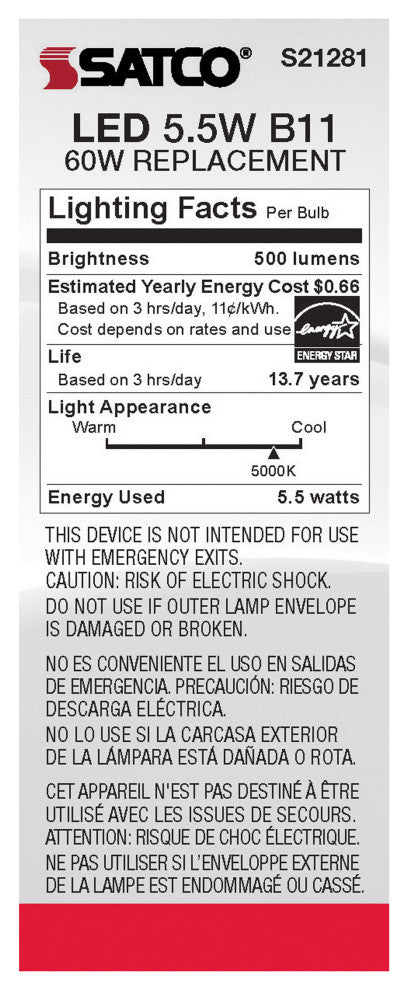 SATCO® S21281

LED 5.5W B11
60W REPLACEMENT

Lighting Facts Per Bulb

Brightness 500 lumens

Estimated Yearly Energy Cost $0.66
Based on 3 hrs/day, 11¢/kWh.
Cost depends on rates and use

energy
ENERGY STAR

Life
Based on 3 hrs/day 13.7 years

Light Appearance
Warm Cool
5000K

Energy Used 5.5 watts

THIS DEVICE IS NOT INTENDED FOR USE WITH EMERGENCY EXITS.
CAUTION: RISK OF ELECTRIC SHOCK.
DO NOT USE IF OUTER LAMP ENVELOPE IS DAMAGED OR BROKEN.

NO ES CONVENIENTE EL USO EN SALIDAS DE EMERGENCIA. PRECAUCIÓN: RIESGO DE DESCARGA ELÉCTRICA.
NO LO USE SI LA CARCASA EXTERIOR DE LA LÁMPARA ESTÁ DAÑADA O ROTA.

CET APPAREIL N'EST PAS DESTINÉ À ÊTRE UTILISÉ AVEC LES ISSUES DE SECOURS.
ATTENTION: RISQUE DE CHOC ÉLECTRIQUE.
NE PAS UTILISER SI L'ENVELOPPE EXTERNE DE LA LAMPE EST ENDOMMAGÉ OU CASSÉ.